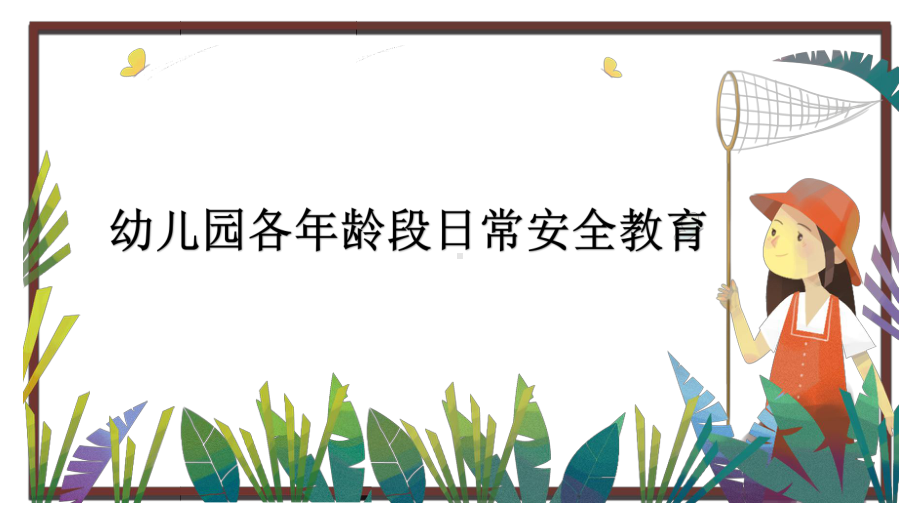 幼儿园各年龄段日常安全教育